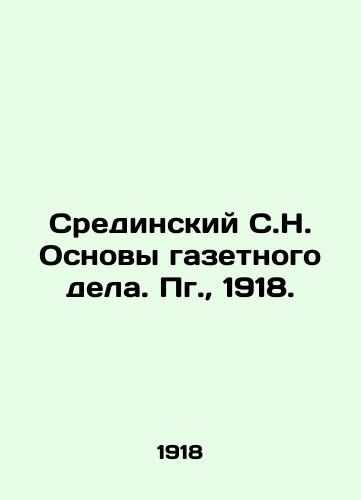 Срединский С.Н. Основы газетного дела. Пг., 1918.

1918